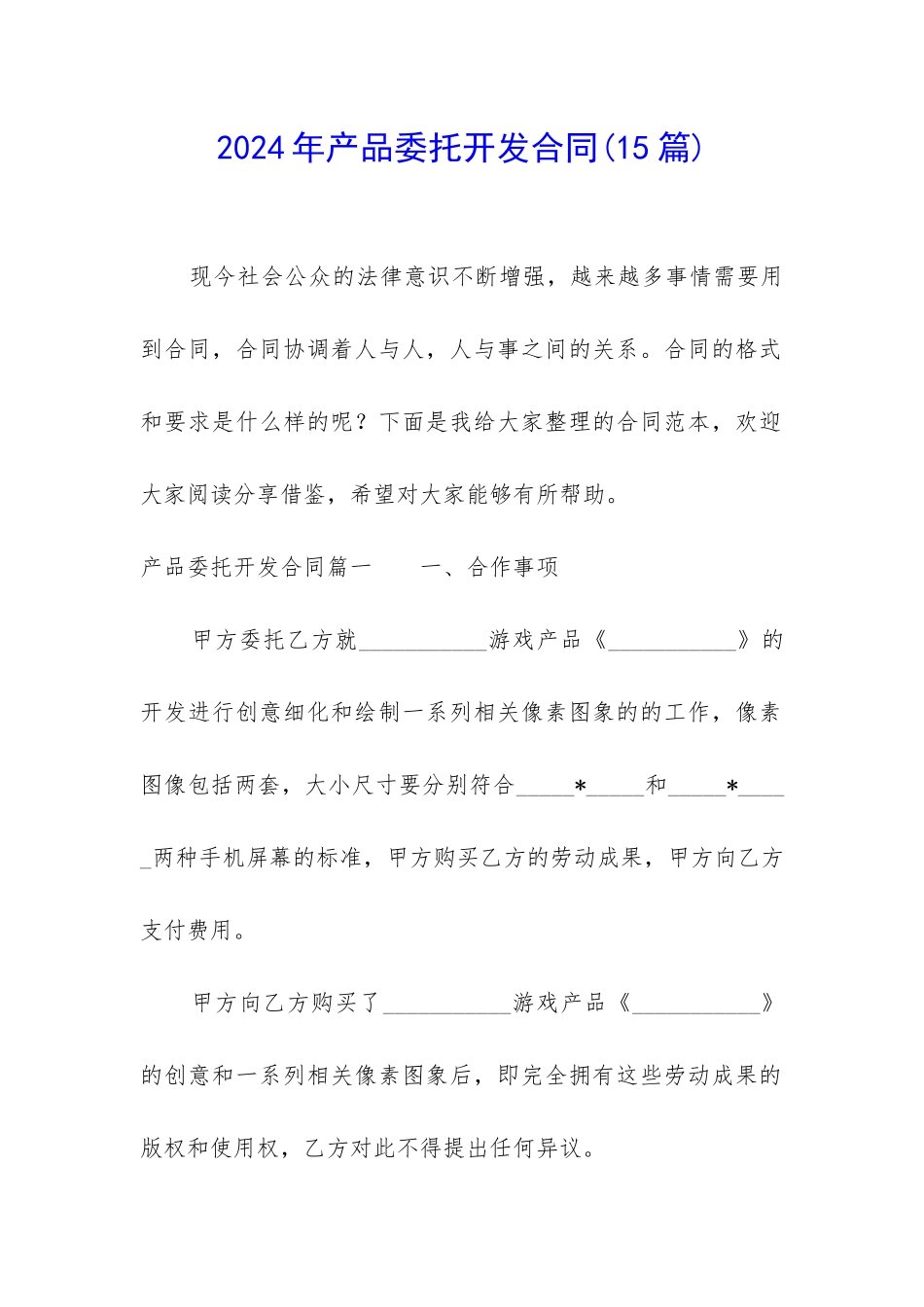 2024年产品委托开发合同(15篇)

现今社会公众的法律意识不断增强，越来越多事情需要用到合同，合同协调着人与人，人与事之间的关系。合同的格式和要求是什么样的呢？下面是我给大家整理的合同范本，欢迎大家阅读分享借鉴，希望对大家能够有所帮助。

产品委托开发合同篇一　　一、合作事项

甲方委托乙方就___________游戏产品《___________》的开发进行创意细化和绘制一系列相关像素图象的的工作，像素图像包括两套，大小尺寸要分别符合_____*_____和_____*_____两种手机屏幕的标准，甲方购买乙方的劳动成果，甲方向乙方支付费用。

甲方向乙方购买了___________游戏产品《___________》的创意和一系列相关像素图象后，即完全拥有这些劳动成果的版权和使用权，乙方对此不得提出任何异议。